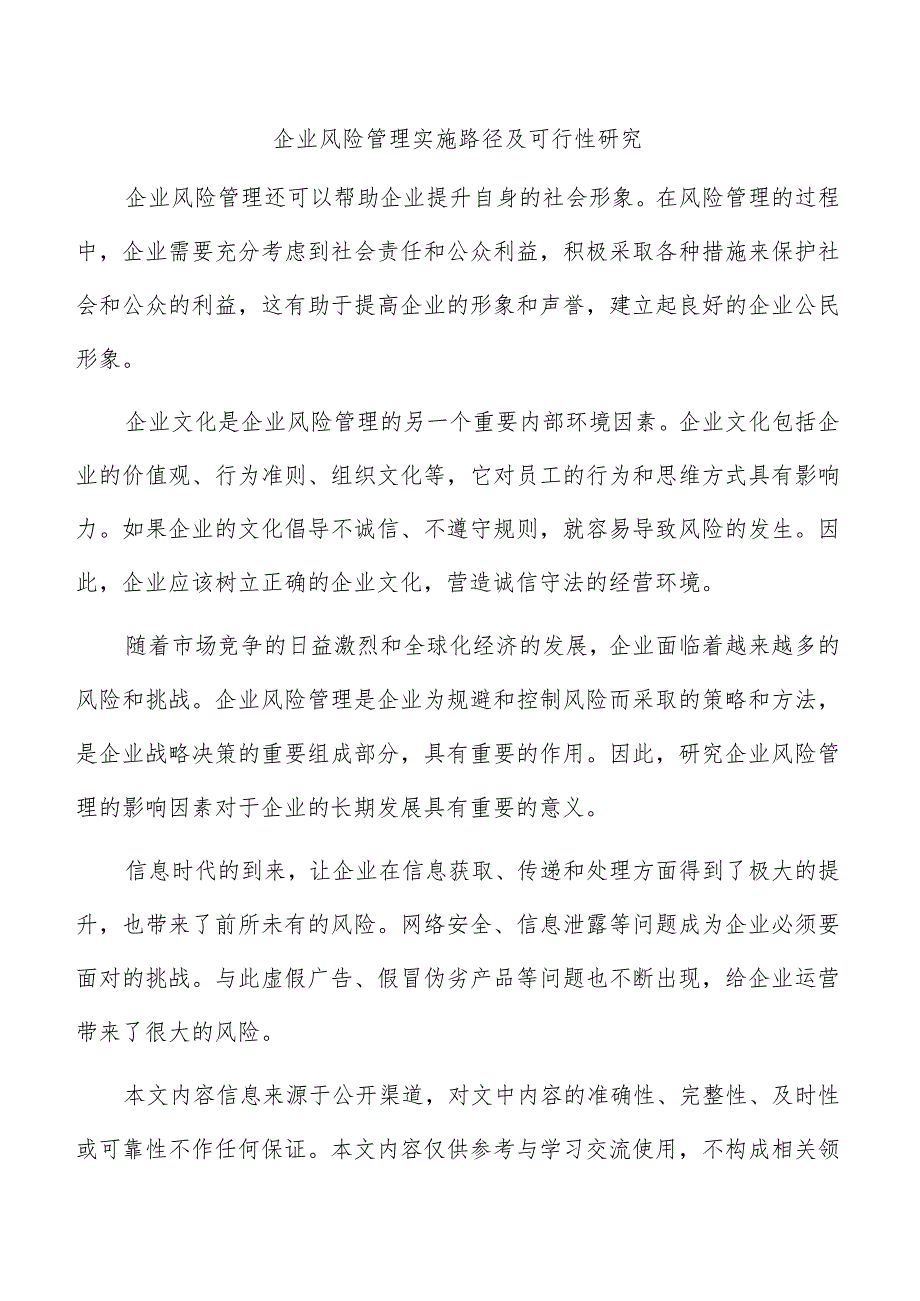 企业风险管理实施路径及可行性研究

企业风险管理还可以帮助企业提升自身的社会形象。在风险管理的过程中，企业需要充分考虑到社会责任和公众利益，积极采取各种措施来保护社会和公众的利益，这有助于提高企业的形象和声誉，建立起良好的企业公民形象。

企业文化是企业风险管理的另一个重要内部环境因素。企业文化包括企业的价值观、行为准则、组织文化等，它对员工的行为和思维方式具有影响力。如果企业的文化倡导不诚信、不遵守规则，就容易导致风险的发生。因此，企业应该树立正确的企业文化，营造诚信守法的经营环境。

随着市场竞争的日益激烈和全球化经济的发展，企业面临着越来越多的风险和挑战。企业风险管理是企业为规避和控制风险而采取的策略和方法，是企业战略决策的重要组成部分，具有重要的作用。因此，研究企业风险管理的影响因素对于企业的长期发展具有重要的意义。

信息时代的到来，让企业在信息获取、传递和处理方面得到了极大的提升，也带来了前所未有的风险。网络安全、信息泄露等问题成为企业必须要面对的挑战。与此虚假广告、假冒伪劣产品等问题也不断出现，给企业运营带来了很大的风险。

本文内容信息来源于公开渠道，对文中内容的准确性、完整性、及时性或可靠性不作任何保证。本文内容仅供参考与学习交流使用，不构成相关领